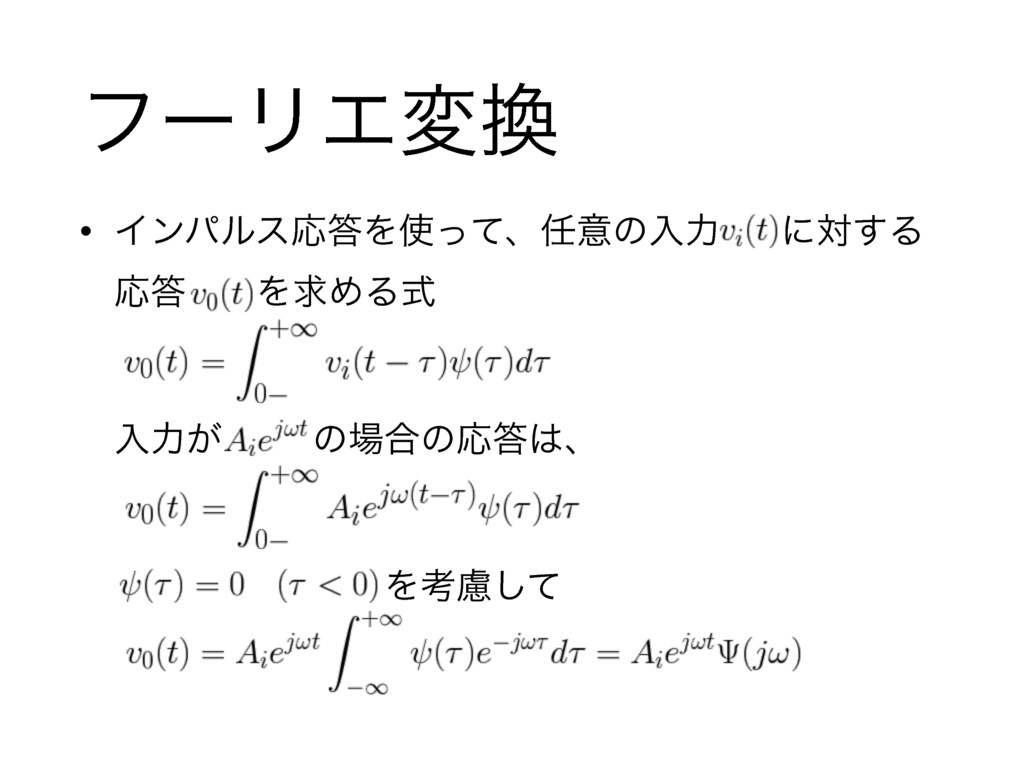 フーリエ変換

• インパルス応答を使って、任意の入力$v_i(t)$に対する応答$v_0(t)$を求める式

$v_0(t) = \int_{0-}^{+\infty} v_i(t-\tau)\psi(\tau)d\tau$

入力が$A_i e^{j\omega t}$の場合の応答は、

$v_0(t) = \int_{0-}^{+\infty} A_i e^{j\omega(t-\tau)}\psi(\tau)d\tau$

$\psi(\tau) = 0 \quad (\tau < 0)$を考慮して

$v_0(t) = A_i e^{j\omega t} \int_{-\infty}^{+\infty} \psi(\tau)e^{-j\omega\tau}d\tau = A_i e^{j\omega t}\Psi(j\omega)$